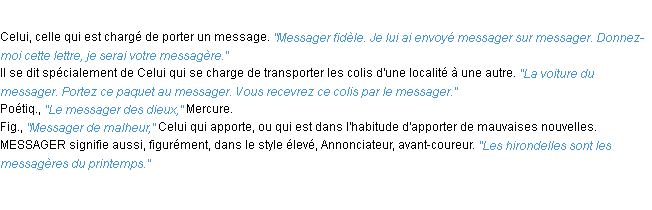 Celui, celle qui est chargé de porter un message. "Messager fidèle. Je lui ai envoyé messager sur messager. Donnez-moi cette lettre, je serai votre messagère."
Il se dit spécialement de Celui qui se charge de transporter les colis d'une localité à une autre. "La voiture du messager. Portez ce paquet au messager. Vous recevrez ce colis par le messager."
Poétiq., "Le messager des dieux," Mercure.
Fig., "Messager de malheur," Celui qui apporte, ou qui est dans l'habitude d'apporter de mauvaises nouvelles.
MESSAGER signifie aussi, figurément, dans le style élevé, Annonciateur, avant-coureur. "Les hirondelles sont les messagères du printemps."